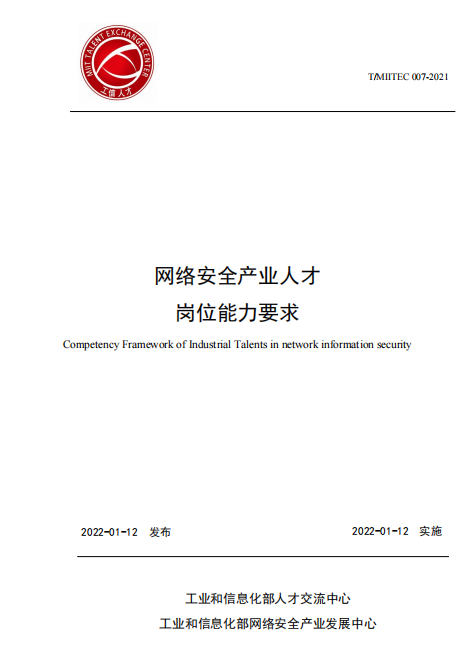 MIIT TALENT EXCHANGE CENTER
工信人才

T/MIITEC 007-2021

网络安全产业人才
岗位能力要求

Competency Framework of Industrial Talents in network information security

2022-01-12 发布

2022-01-12 实施

工业和信息化部人才交流中心
工业和信息化部网络安全产业发展中心